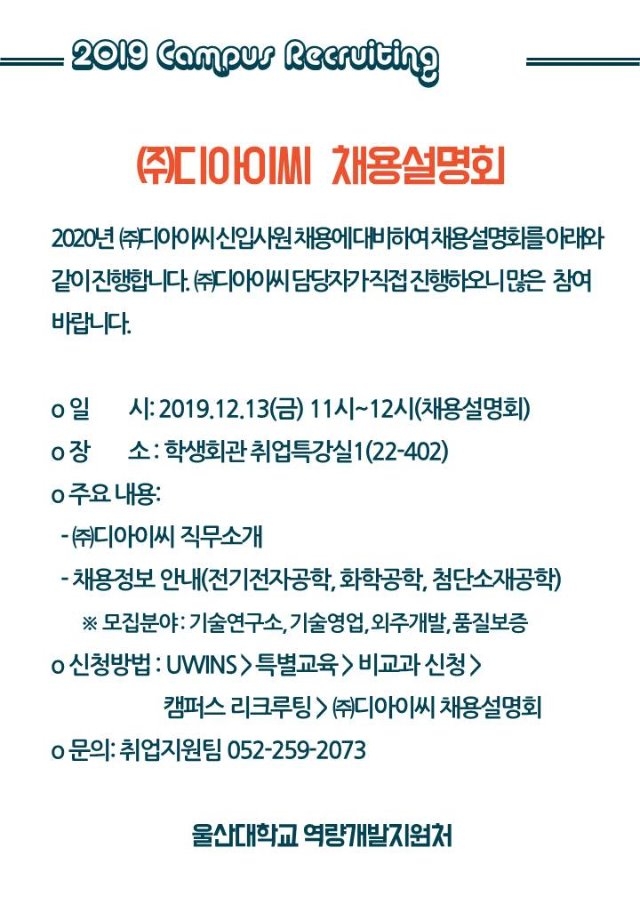 2019 Campus Recruiting

㈜디아이씨 채용설명회

2020년 ㈜디아이씨 신입사원 채용에 대비하여 채용설명회를 아래와 같이 진행합니다. ㈜디아이씨 담당자가 직접 진행하오니 많은 참여 바랍니다.

o 일 시: 2019.12.13(금) 11시~12시(채용설명회)
o 장 소 : 학생회관 취업특강실1(22-402)
o 주요 내용:
- ㈜디아이씨 직무소개
- 채용정보 안내(전기전자공학, 화학공학, 첨단소재공학)
※ 모집분야 : 기술연구소, 기술영업, 외주개발, 품질보증
o 신청방법 : UWINS > 특별교육 > 비교과 신청 > 캠퍼스 리크루팅 > ㈜디아이씨 채용설명회
o 문의: 취업지원팀 052-259-2073

울산대학교 역량개발지원처